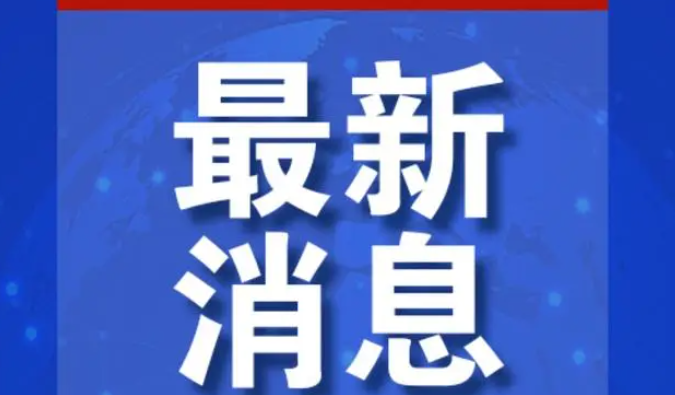 最新
消息